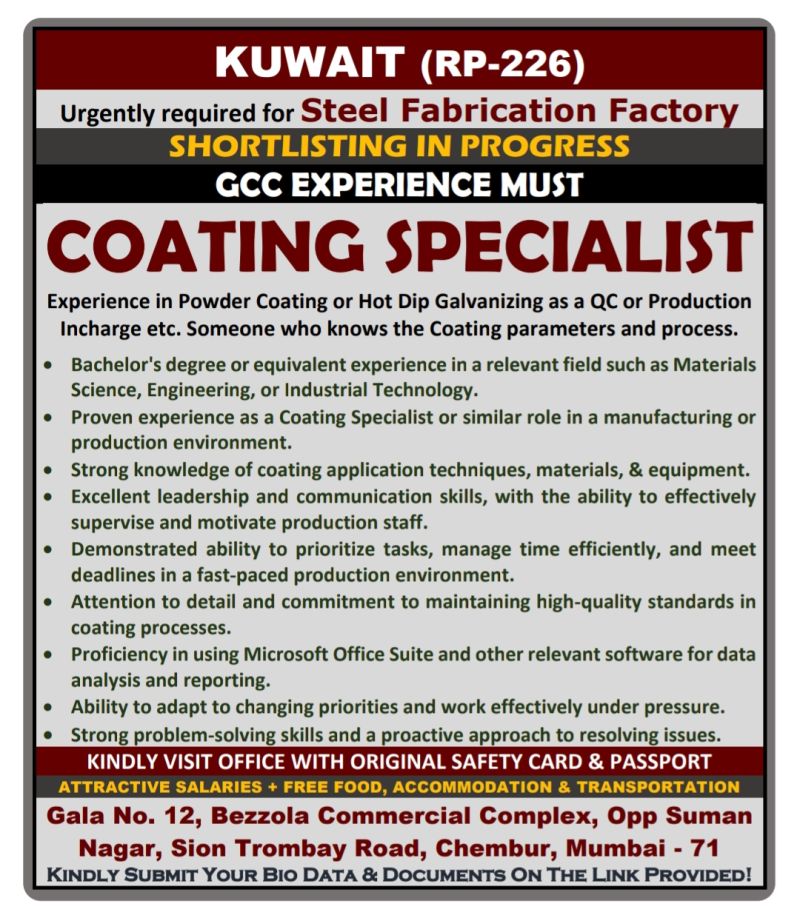 KUWAIT (RP-226)

Urgently required for Steel Fabrication Factory

SHORTLISTING IN PROGRESS

GCC EXPERIENCE MUST

COATING SPECIALIST

Experience in Powder Coating or Hot Dip Galvanizing as a QC or Production Incharge etc. Someone who knows the Coating parameters and process.

• Bachelor's degree or equivalent experience in a relevant field such as Materials Science, Engineering, or Industrial Technology.
• Proven experience as a Coating Specialist or similar role in a manufacturing or production environment.
• Strong knowledge of coating application techniques, materials, & equipment.
• Excellent leadership and communication skills, with the ability to effectively supervise and motivate production staff.
• Demonstrated ability to prioritize tasks, manage time efficiently, and meet deadlines in a fast-paced production environment.
• Attention to detail and commitment to maintaining high-quality standards in coating processes.
• Proficiency in using Microsoft Office Suite and other relevant software for data analysis and reporting.
• Ability to adapt to changing priorities and work effectively under pressure.
• Strong problem-solving skills and a proactive approach to resolving issues.

KINDLY VISIT OFFICE WITH ORIGINAL SAFETY CARD & PASSPORT

ATTRACTIVE SALARIES + FREE FOOD, ACCOMMODATION & TRANSPORTATION

Gala No. 12, Bezzola Commercial Complex, Opp Suman Nagar, Sion Trombay Road, Chembur, Mumbai - 71

KINDLY SUBMIT YOUR BIO DATA & DOCUMENTS ON THE LINK PROVIDED!